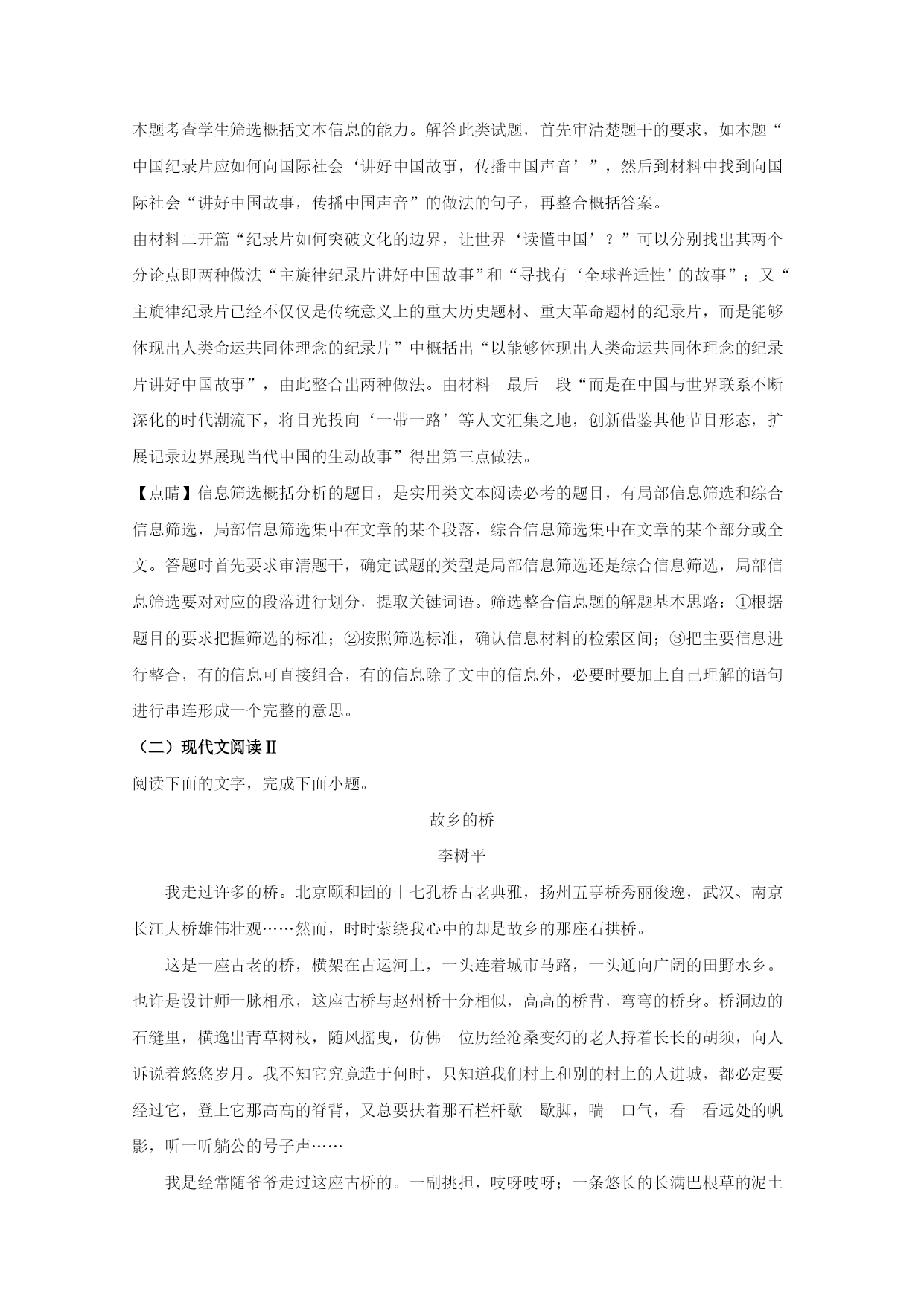 本题考查学生筛选概括文本信息的能力。解答此类试题，首先审清楚题干的要求，如本题“中国纪录片应如何向国际社会‘讲好中国故事，传播中国声音’”，然后到材料中找到向国际社会“讲好中国故事，传播中国声音”的做法的句子，再整合概括答案。

由材料二开篇“纪录片如何突破文化的边界，让世界‘读懂中国’？”可以分别找出其两个分论点即两种做法“主旋律纪录片讲好中国故事”和“寻找有‘全球普适性’的故事”；又“主旋律纪录片已经不仅仅是传统意义上的重大历史题材、重大革命题材的纪录片，而是能够体现出人类命运共同体理念的纪录片”中概括出“以能够体现出人类命运共同体理念的纪录片讲好中国故事”，由此整合出两种做法。由材料一最后一段“而是在中国与世界联系不断深化的时代潮流下，将目光投向‘一带一路’等人文汇集之地，创新借鉴其他节目形态，扩展记录边界展现当代中国的生动故事”得出第三点做法。

【点睛】信息筛选概括分析的题目，是实用类文本阅读必考的题目，有局部信息筛选和综合信息筛选，局部信息筛选集中在文章的某个段落，综合信息筛选集中在文章的某个部分或全文。答题时首先要求审清题干，确定试题的类型是局部信息筛选还是综合信息筛选，局部信息筛选要对对应的段落进行划分，提取关键词语。筛选整合信息题的解题基本思路：①根据题目的要求把握筛选的标准；②按照筛选标准，确认信息材料的检索区间；③把主要信息进行整合，有的信息可直接组合，有的信息除了文中的信息外，必要时要加上自己理解的语句进行串连形成一个完整的意思。

（二）现代文阅读Ⅱ

阅读下面的文字，完成下面小题。

故乡的桥

李树平

我走过许多的桥。北京颐和园的十七孔桥古老典雅，扬州五亭桥秀丽俊逸，武汉、南京长江大桥雄伟壮观……然而，时时萦绕我心中的却是故乡的那座石拱桥。

这是一座古老的桥，横架在古运河上，一头连着城市马路，一头通向广阔的田野水乡。也许是设计师一脉相承，这座古桥与赵州桥十分相似，高高的桥背，弯弯的桥身。桥洞边的石缝里，横逸出青草树枝，随风摇曳，仿佛一位历经沧桑变幻的老人捋着长长的胡须，向人诉说着悠悠岁月。我不知它究竟造于何时，只知道我们村上和别的村上的人进城，都必定要经过它，登上它那高高的脊背，又总要扶着那石栏杆歇一歇脚，喘一口气，看一看远处的帆影，听一听艄公的号子声……

我是经常随爷爷走过这座古桥的。一副挑担，吱呀吱呀；一条悠长的长满巴根草的泥土